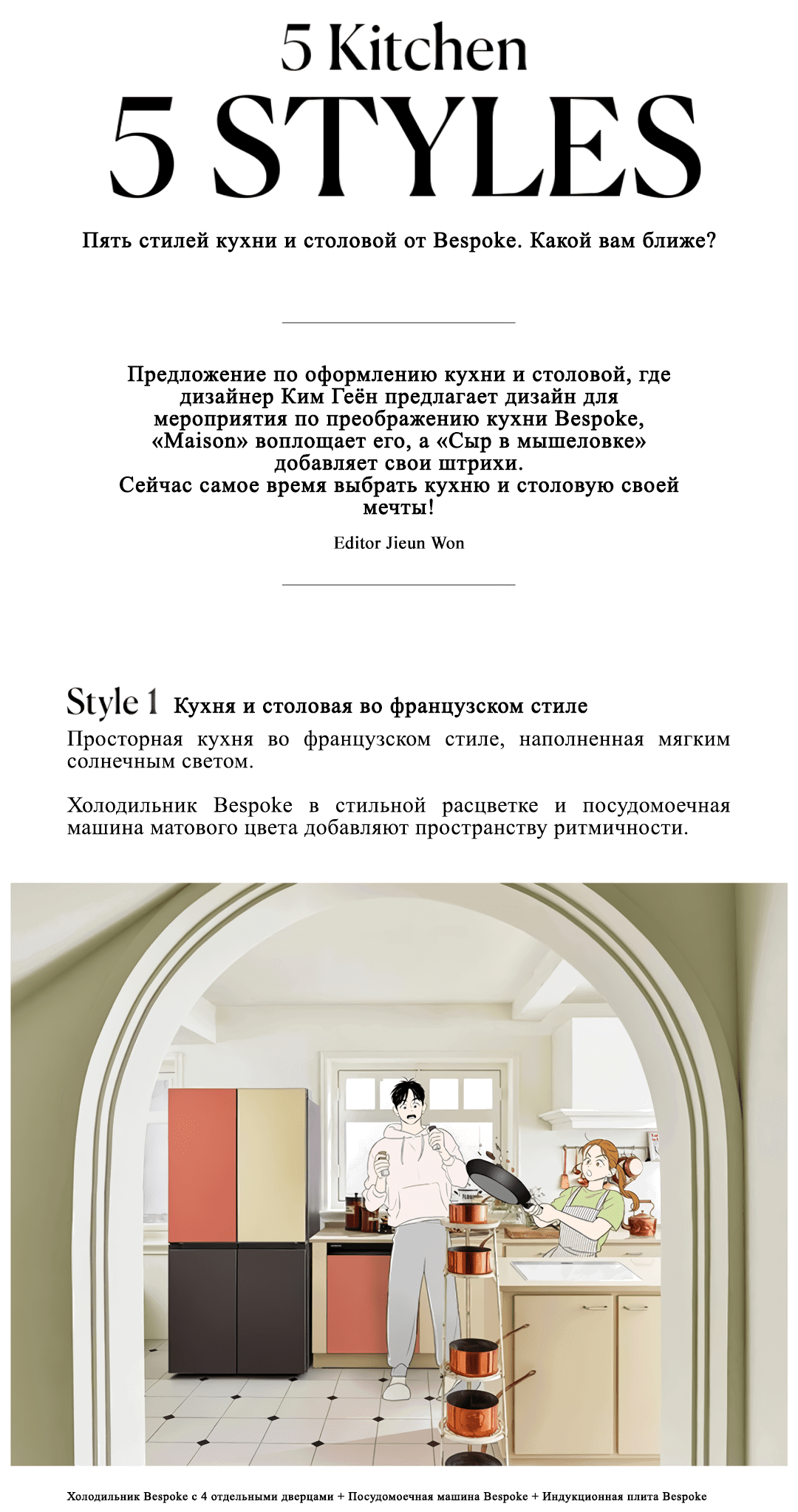 5 Kitchen
5 STYLES

Пять стилей кухни и столовой от Bespoke. Какой вам ближе?

Предложение по оформлению кухни и столовой, где дизайнер Ким Геён предлагает дизайн для мероприятия по преображению кухни Bespoke, «Maison» воплощает его, а «Сыр в мышеловке» добавляет свои штрихи.
Сейчас самое время выбрать кухню и столовую своей мечты!

Editor Jieun Won

Style 1 Кухня и столовая во французском стиле

Просторная кухня во французском стиле, наполненная мягким солнечным светом.

Холодильник Bespoke в стильной расцветке и посудомоечная машина матового цвета добавляют пространству ритмичности.

Холодильник Bespoke с 4 отдельными дверцами + Посудомоечная машина Bespoke + Индукционная плита Bespoke